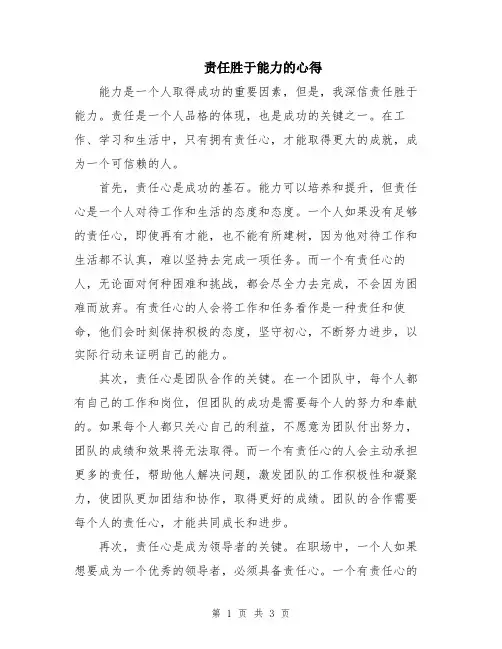 责任胜于能力的心得

能力是一个人取得成功的重要因素，但是，我深信责任胜于能力。责任是一个人品格的体现，也是成功的关键之一。在工作、学习和生活中，只有拥有责任心，才能取得更大的成就，成为一个可信赖的人。

首先，责任心是成功的基石。能力可以培养和提升，但责任心是一个人对待工作和生活的态度和态度。一个人如果没有足够的责任心，即使再有才能，也不能有所建树，因为他对待工作和生活都不认真，难以坚持去完成一项任务。而一个有责任心的人，无论面对何种困难和挑战，都会尽全力去完成，不会因为困难而放弃。有责任心的人会将工作和任务看作是一种责任和使命，他们会时刻保持积极的态度，坚守初心，不断努力进步，以实际行动来证明自己的能力。

其次，责任心是团队合作的关键。在一个团队中，每个人都有自己的工作和岗位，但团队的成功是需要每个人的努力和奉献的。如果每个人都只关心自己的利益，不愿意为团队付出努力，团队的成绩和效果将无法取得。而一个有责任心的人会主动承担更多的责任，帮助他人解决问题，激发团队的工作积极性和凝聚力，使团队更加团结和协作，取得更好的成绩。团队的合作需要每个人的责任心，才能共同成长和进步。

再次，责任心是成为领导者的关键。在职场中，一个人如果想要成为一个优秀的领导者，必须具备责任心。一个有责任心的

第 1 页 共 3 页